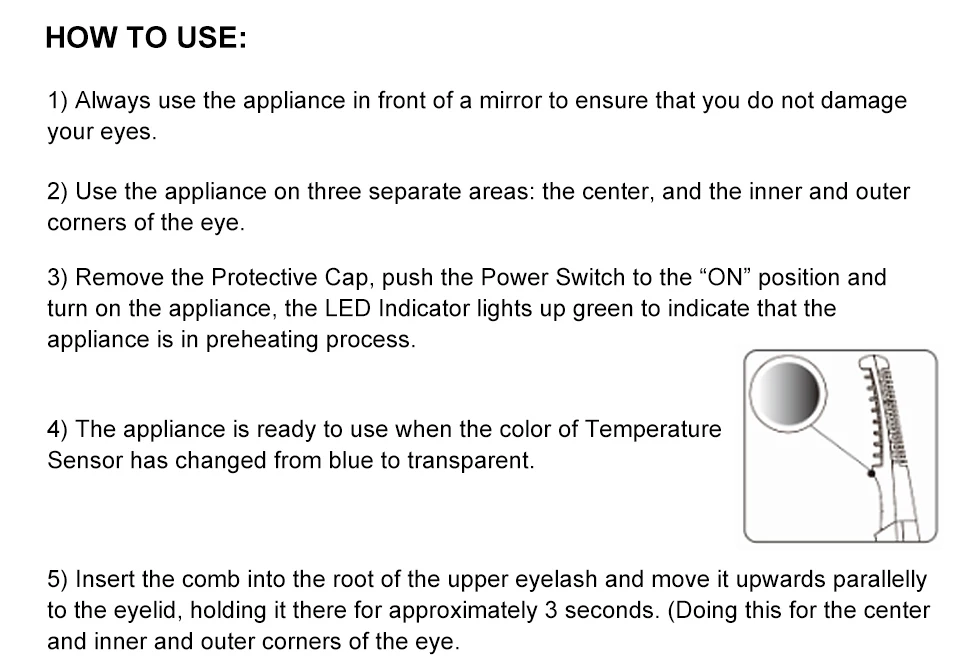 HOW TO USE:

1) Always use the appliance in front of a mirror to ensure that you do not damage your eyes.

2) Use the appliance on three separate areas: the center, and the inner and outer corners of the eye.

3) Remove the Protective Cap, push the Power Switch to the “ON” position and turn on the appliance, the LED Indicator lights up green to indicate that the appliance is in preheating process.

4) The appliance is ready to use when the color of Temperature Sensor has changed from blue to transparent.

5) Insert the comb into the root of the upper eyelash and move it upwards parallelly to the eyelid, holding it there for approximately 3 seconds. (Doing this for the center and inner and outer corners of the eye.